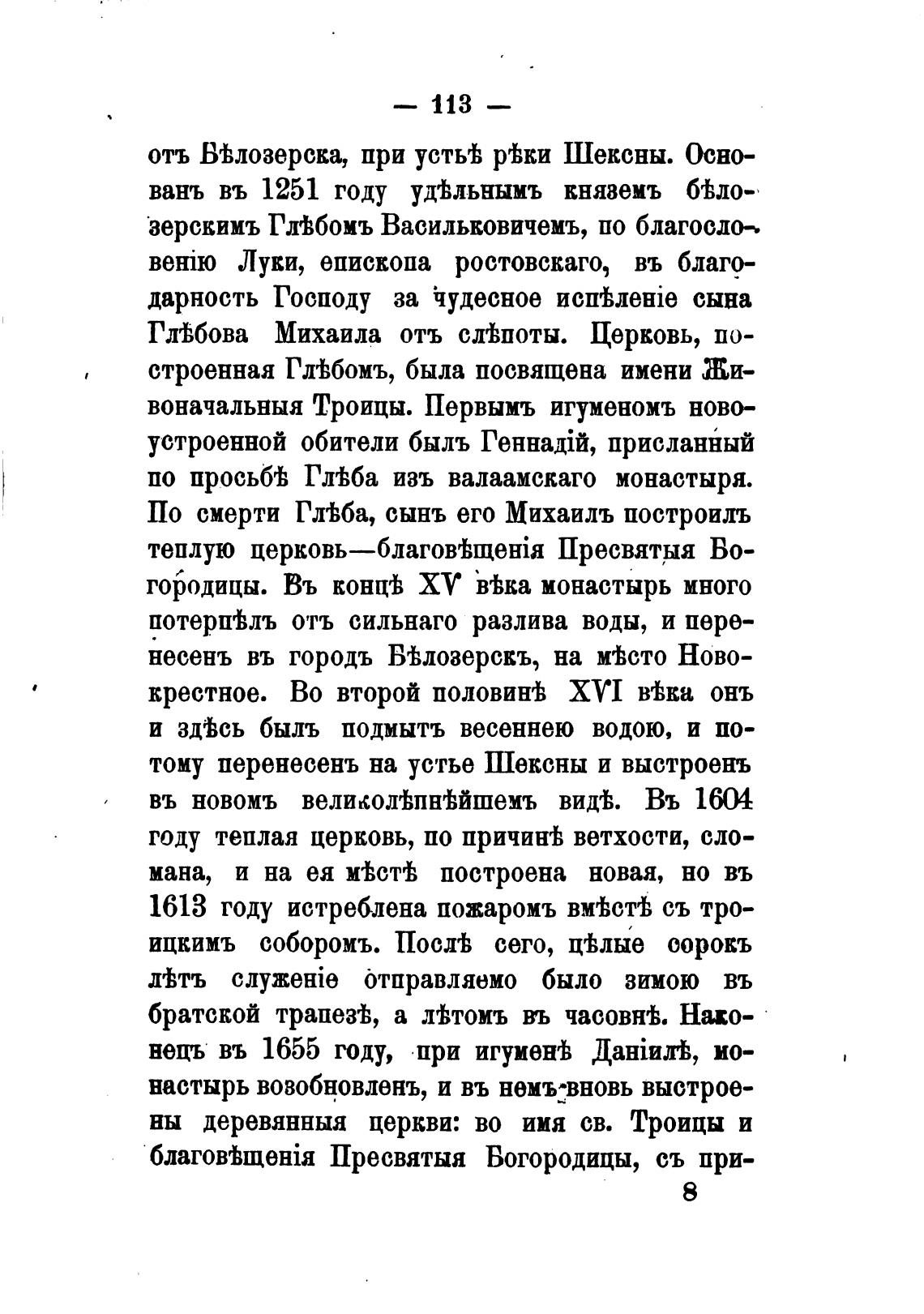 — 113 —

отъ Бѣлозерска, при устьѣ рѣки Шексны. Основанъ въ 1251 году удѣльнымъ княземъ бѣлозерскимъ Глѣбомъ Васильковичемъ, по благословенію Луки, епископа ростовскаго, въ благодарность Господу за чудесное испѣленіе сына Глѣбова Михаила отъ слѣпоты. Церковь, построенная Глѣбомъ, была посвящена имени Живоначальныя Троицы. Первымъ игуменомъ новоустроенной обители былъ Геннадій, присланный по просьбѣ Глѣба изъ валаамскаго монастыря. По смерти Глѣба, сынъ его Михаилъ построилъ теплую церковь—благовѣщенія Пресвятыя Богородицы. Въ концѣ XV вѣка монастырь много потерпѣлъ отъ сильнаго разлива воды, и перенесенъ въ городъ Бѣлозерскъ, на мѣсто Новокрестное. Во второй половинѣ XVI вѣка онъ и здѣсь былъ подмытъ весеннею водою, и потому перенесенъ на устье Шексны и выстроенъ въ новомъ великолѣпнѣйшемъ видѣ. Въ 1604 году теплая церковь, по причинѣ ветхости, сломана, и на ея мѣстѣ построена новая, но въ 1613 году истреблена пожаромъ вмѣстѣ съ троицкимъ соборомъ. Послѣ сего, цѣлые сорокъ лѣтъ служеніе отправляемо было зимою въ братской трапезѣ, а лѣтомъ въ часовнѣ. Наконецъ въ 1655 году, при игуменѣ Даніилѣ, монастырь возобновленъ, и въ немъ вновь выстроены деревянныя церкви: во имя св. Троицы и благовѣщенія Пресвятыя Богородицы, съ при-

8